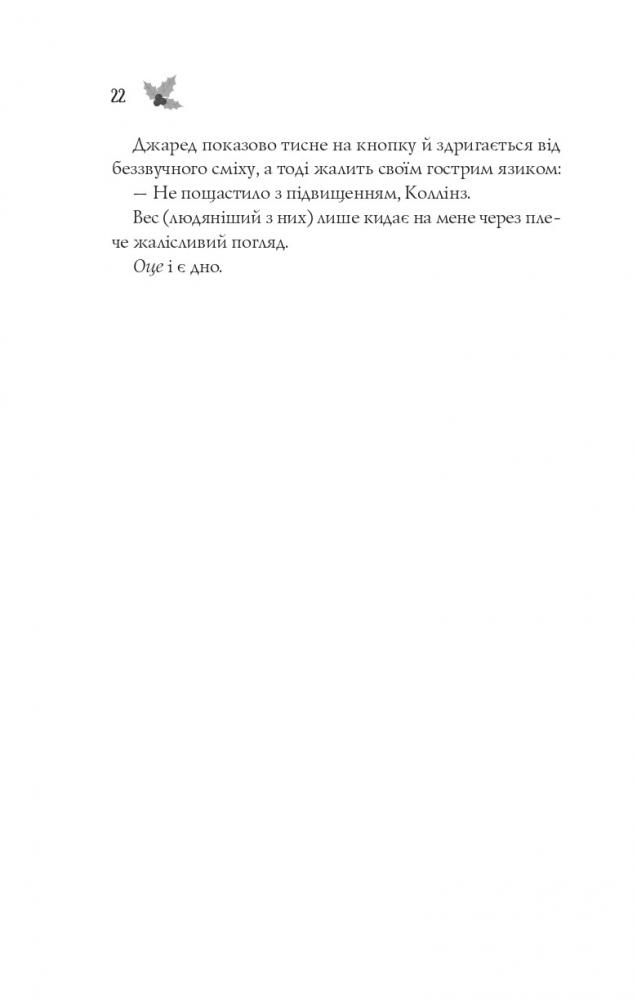 22

Джаред показово тисне на кнопку й здригається від беззвучного сміху, а тоді жалить своїм гострим язиком:

— Не пощастило з підвищенням, Коллінз.

Вес (людяніший з них) лише кидає на мене через плече жалісливий погляд.

Оце і є дно.